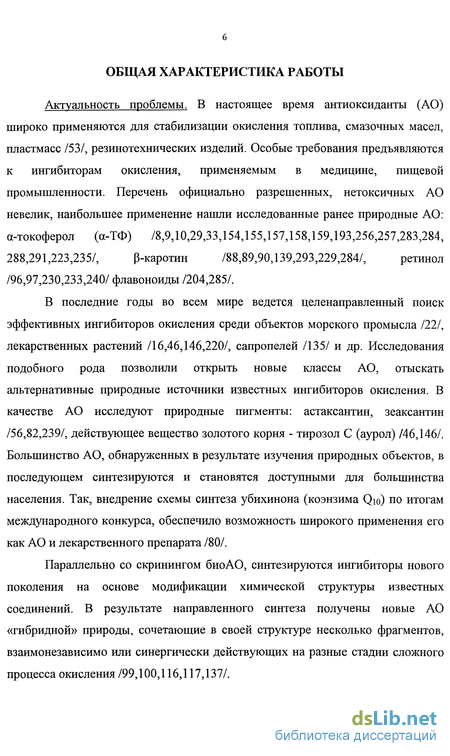 6

ОБЩАЯ ХАРАКТЕРИСТИКА РАБОТЫ

Актуальность проблемы. В настоящее время антиоксиданты (АО) широко применяются для стабилизации окисления топлива, смазочных масел, пластмасс /53/, резинотехнических изделий. Особые требования предъявляются к ингибиторам окисления, применяемым в медицине, пищевой промышленности. Перечень официально разрешенных, нетоксичных АО невелик, наибольшее применение нашли исследованные ранее природные АО: α-токоферол (α-ТФ) /8,9,10,29,33,154,155,157,158,159,193,256,257,283,284, 288,291,223,235/, β-каротин /88,89,90,139,293,229,284/, ретинол /96,97,230,233,240/ флавоноиды /204,285/.

В последние годы во всем мире ведется целенаправленный поиск эффективных ингибиторов окисления среди объектов морского промысла /22/, лекарственных растений /16,46,146,220/, сапропелей /135/ и др. Исследования подобного рода позволили открыть новые классы АО, отыскать альтернативные природные источники известных ингибиторов окисления. В качестве АО исследуют природные пигменты: астаксантин, зеаксантин /56,82,239/, действующее вещество золотого корня - тирозол С (аурол) /46,146/. Большинство АО, обнаруженных в результате изучения природных объектов, в последующем синтезируются и становятся доступными для большинства населения. Так, внедрение схемы синтеза убихинона (коэнзима $Q_{10}$) по итогам международного конкурса, обеспечило возможность широкого применения его как АО и лекарственного препарата /80/.

Параллельно со скринингом биоАО, синтезируются ингибиторы нового поколения на основе модификации химической структуры известных соединений. В результате направленного синтеза получены новые АО «гибридной» природы, сочетающие в своей структуре несколько фрагментов, взаимонезависимо или синергически действующих на разные стадии сложного процесса окисления /99,100,116,117,137/.

dsLib.net
библиотека диссертаций